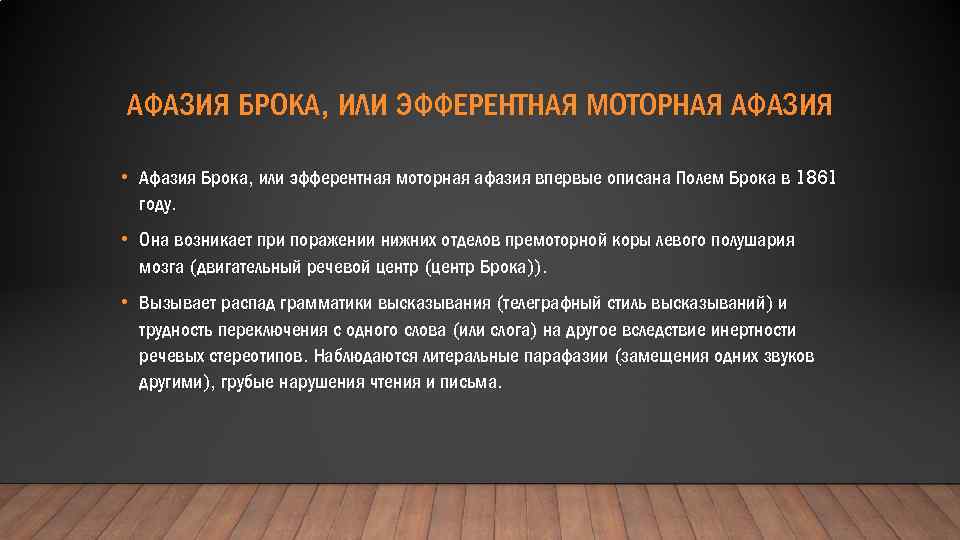 АФАЗИЯ БРОКА, ИЛИ ЭФФЕРЕНТНАЯ МОТОРНАЯ АФАЗИЯ

• Афазия Брока, или эфферентная моторная афазия впервые описана Полем Брока в 1861 году.

• Она возникает при поражении нижних отделов премоторной коры левого полушария мозга (двигательный речевой центр (центр Брока)).

• Вызывает распад грамматики высказывания (телеграфный стиль высказываний) и трудность переключения с одного слова (или слога) на другое вследствие инертности речевых стереотипов. Наблюдаются литеральные парафазии (замещения одних звуков другими), грубые нарушения чтения и письма.